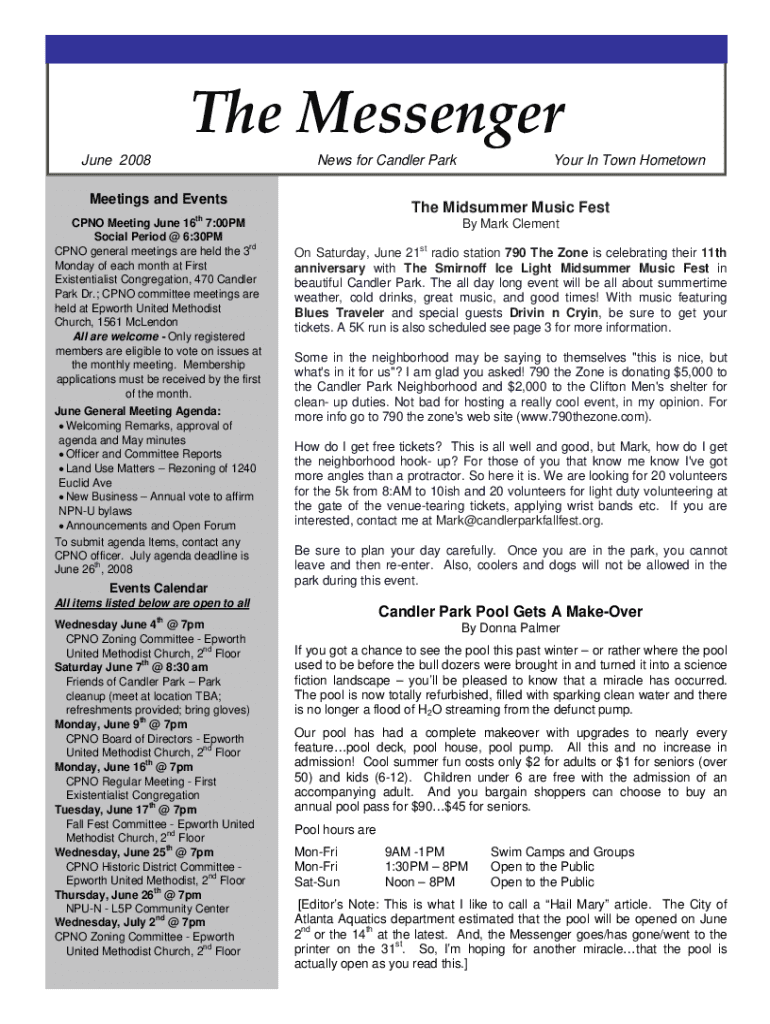 The Messenger

June 2008

News for Candler Park

Your In Town Hometown

Meetings and Events

CPNO Meeting June 16$^{th}$ 7:00PM
Social Period @ 6:30PM

CPNO general meetings are held the 3$^{rd}$ Monday of each month at First Existentialist Congregation, 470 Candler Park Dr.; CPNO committee meetings are held at Epworth United Methodist Church, 1561 McLendon

All are welcome - Only registered members are eligible to vote on issues at the monthly meeting. Membership applications must be received by the first of the month.

June General Meeting Agenda:
• Welcoming Remarks, approval of agenda and May minutes
• Officer and Committee Reports
• Land Use Matters – Rezoning of 1240 Euclid Ave
• New Business – Annual vote to affirm NPN-U bylaws
• Announcements and Open Forum

To submit agenda Items, contact any CPNO officer. July agenda deadline is June 26$^{th}$, 2008

Events Calendar

All items listed below are open to all

Wednesday June 4$^{th}$ @ 7pm
CPNO Zoning Committee - Epworth United Methodist Church, 2$^{nd}$ Floor
Saturday June 7$^{th}$ @ 8:30 am
Friends of Candler Park – Park cleanup (meet at location TBA; refreshments provided; bring gloves)
Monday, June 9$^{th}$ @ 7pm
CPNO Board of Directors - Epworth United Methodist Church, 2$^{nd}$ Floor
Monday, June 16$^{th}$ @ 7pm
CPNO Regular Meeting - First Existentialist Congregation
Tuesday, June 17$^{th}$ @ 7pm
Fall Fest Committee - Epworth United Methodist Church, 2$^{nd}$ Floor
Wednesday, June 25$^{th}$ @ 7pm
CPNO Historic District Committee - Epworth United Methodist, 2$^{nd}$ Floor
Thursday, June 26$^{th}$ @ 7pm
NPU-N - L5P Community Center
Wednesday, July 2$^{nd}$ @ 7pm
CPNO Zoning Committee - Epworth United Methodist Church, 2$^{nd}$ Floor

The Midsummer Music Fest
By Mark Clement

On Saturday, June 21$^{st}$ radio station 790 The Zone is celebrating their 11th anniversary with The Smirnoff Ice Light Midsummer Music Fest in beautiful Candler Park. The all day long event will be all about summertime weather, cold drinks, great music, and good times! With music featuring Blues Traveler and special guests Drivin n Cryin, be sure to get your tickets. A 5K run is also scheduled see page 3 for more information.

Some in the neighborhood may be saying to themselves "this is nice, but what's in it for us"? I am glad you asked! 790 the Zone is donating $5,000 to the Candler Park Neighborhood and $2,000 to the Clifton Men's shelter for clean- up duties. Not bad for hosting a really cool event, in my opinion. For more info go to 790 the zone's web site (www.790thezone.com).

How do I get free tickets? This is all well and good, but Mark, how do I get the neighborhood hook- up? For those of you that know me know I've got more angles than a protractor. So here it is. We are looking for 20 volunteers for the 5k from 8:AM to 10ish and 20 volunteers for light duty volunteering at the gate of the venue-tearing tickets, applying wrist bands etc. If you are interested, contact me at Mark@candlerparkfallfest.org.

Be sure to plan your day carefully. Once you are in the park, you cannot leave and then re-enter. Also, coolers and dogs will not be allowed in the park during this event.

Candler Park Pool Gets A Make-Over
By Donna Palmer

If you got a chance to see the pool this past winter – or rather where the pool used to be before the bull dozers were brought in and turned it into a science fiction landscape – you'll be pleased to know that a miracle has occurred. The pool is now totally refurbished, filled with sparking clean water and there is no longer a flood of $H_2O$ streaming from the defunct pump.

Our pool has had a complete makeover with upgrades to nearly every feature…pool deck, pool house, pool pump. All this and no increase in admission! Cool summer fun costs only $2 for adults or $1 for seniors (over 50) and kids (6-12). Children under 6 are free with the admission of an accompanying adult. And you bargain shoppers can choose to buy an annual pool pass for $90…$45 for seniors.

Pool hours are

| Mon-Fri | 9AM -1PM | Swim Camps and Groups |
|---|---|---|
| Mon-Fri | 1:30PM – 8PM | Open to the Public |
| Sat-Sun | Noon – 8PM | Open to the Public |

[Editor's Note: This is what I like to call a "Hail Mary" article. The City of Atlanta Aquatics department estimated that the pool will be opened on June 2$^{nd}$ or the 14$^{th}$ at the latest. And, the Messenger goes/has gone/went to the printer on the 31$^{st}$. So, I'm hoping for another miracle…that the pool is actually open as you read this.]